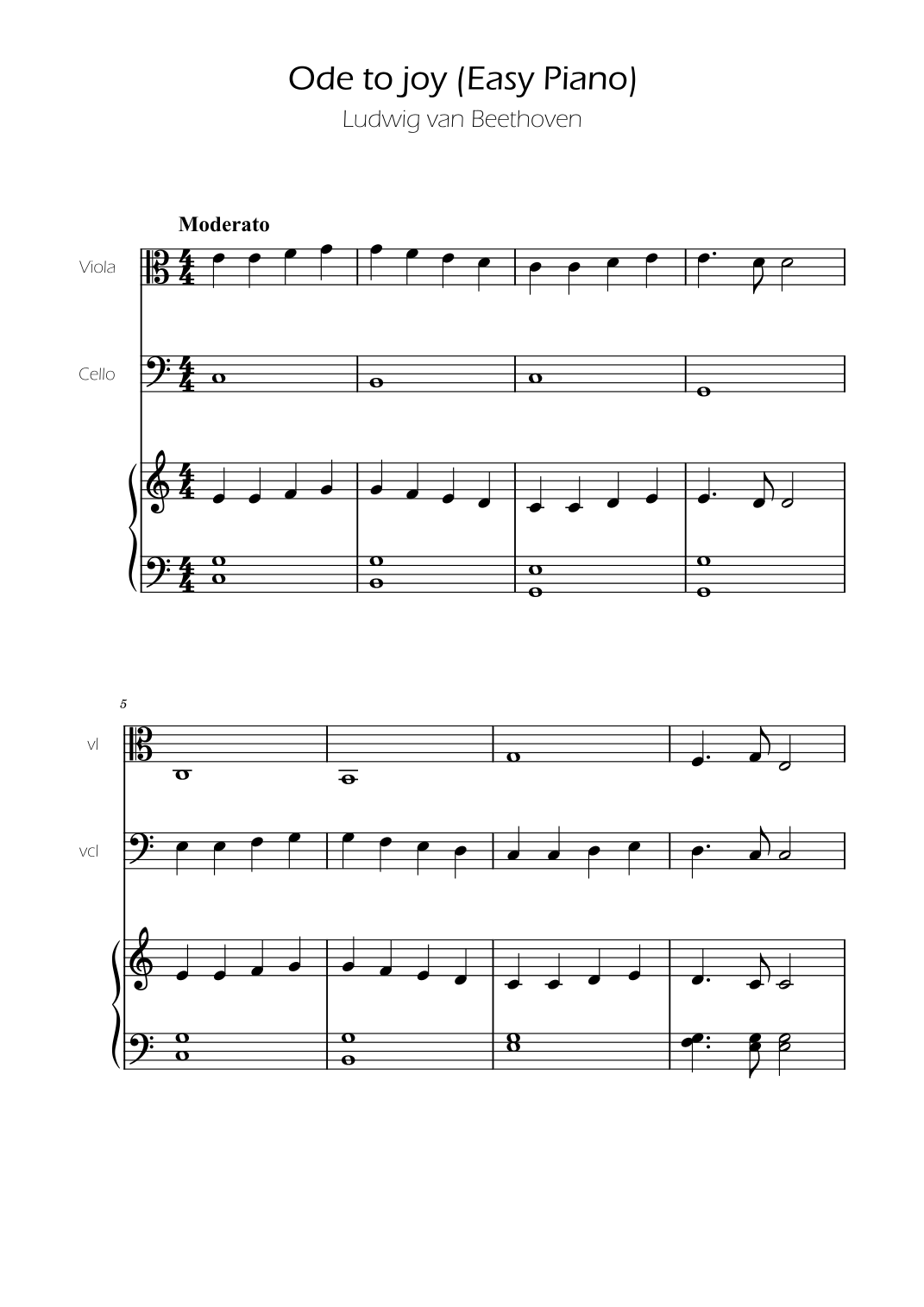 Ode to joy (Easy Piano)
Ludwig van Beethoven

Moderato

Viola

Cello

5

vl

vcl